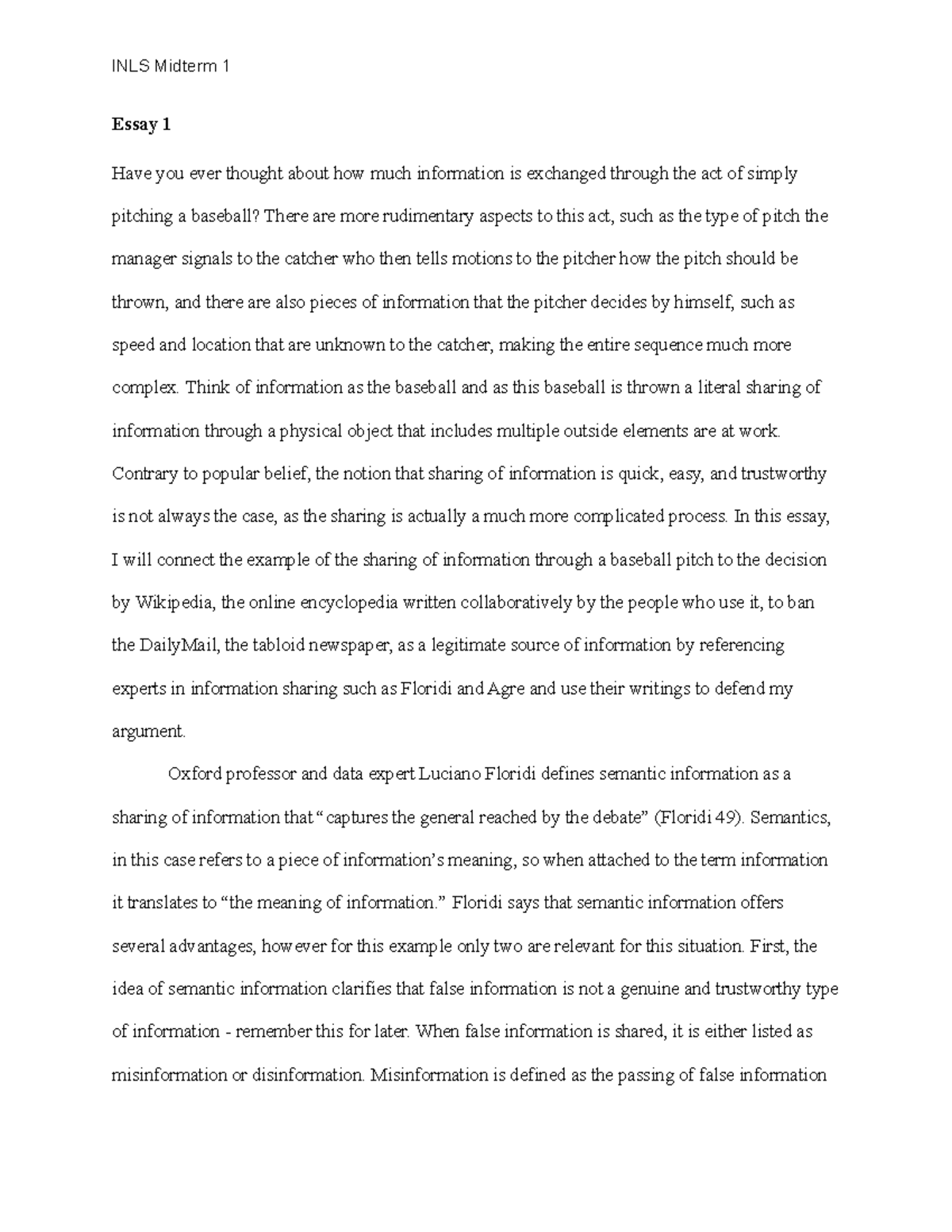 INLS Midterm 1

Essay 1

Have you ever thought about how much information is exchanged through the act of simply pitching a baseball? There are more rudimentary aspects to this act, such as the type of pitch the manager signals to the catcher who then tells motions to the pitcher how the pitch should be thrown, and there are also pieces of information that the pitcher decides by himself, such as speed and location that are unknown to the catcher, making the entire sequence much more complex. Think of information as the baseball and as this baseball is thrown a literal sharing of information through a physical object that includes multiple outside elements are at work. Contrary to popular belief, the notion that sharing of information is quick, easy, and trustworthy is not always the case, as the sharing is actually a much more complicated process. In this essay, I will connect the example of the sharing of information through a baseball pitch to the decision by Wikipedia, the online encyclopedia written collaboratively by the people who use it, to ban the DailyMail, the tabloid newspaper, as a legitimate source of information by referencing experts in information sharing such as Floridi and Agre and use their writings to defend my argument.

Oxford professor and data expert Luciano Floridi defines semantic information as a sharing of information that “captures the general reached by the debate” (Floridi 49). Semantics, in this case refers to a piece of information’s meaning, so when attached to the term information it translates to “the meaning of information.” Floridi says that semantic information offers several advantages, however for this example only two are relevant for this situation. First, the idea of semantic information clarifies that false information is not a genuine and trustworthy type of information - remember this for later. When false information is shared, it is either listed as misinformation or disinformation. Misinformation is defined as the passing of false information